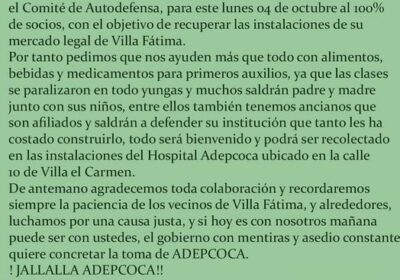 el Comité de Autodefensa, para este lunes 04 de octubre al 100% de socios, con el objetivo de recuperar las instalaciones de su mercado legal de Villa Fátima.
Por tanto pedimos que nos ayuden más que todo con alimentos, bebidas y medicamentos para primeros auxilios, ya que las clases se paralizaron en todo yungas y muchos saldrán padre y madre junto con sus niños, entre ellos también tenemos ancianos que son afiliados y saldrán a defender su institución que tanto les ha costado construirlo, todo será bienvenido y podrá ser recolectado en las instalaciones del Hospital Adepcoca ubicado en la calle 10 de Villa el Carmen.
De antemano agradecemos toda colaboración y recordaremos siempre la paciencia de los vecinos de Villa Fátima, y alrededores, luchamos por una causa justa, y si hoy es con nosotros mañana puede ser con ustedes, el gobierno con mentiras y asedio constante quiere concretar la toma de ADEPCOCA.
! JALLALLA ADEPCOCA!!